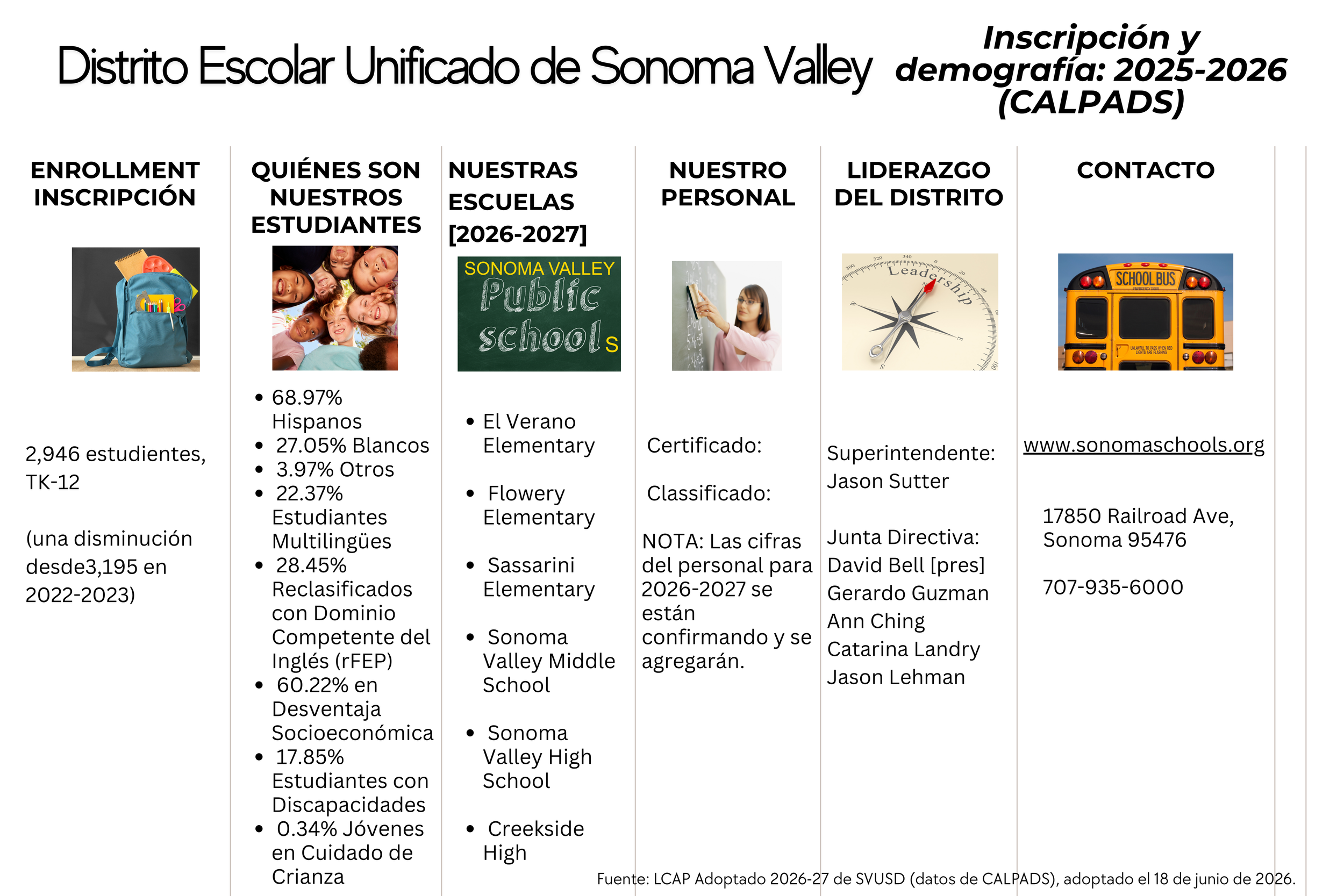 Distrito Escolar Unificado de Sonoma Valley

Inscripción y demografía: 2025-2026 (CALPADS)

ENROLLMENT INSCRIPCIÓN

2,946 estudientes, TK-12

(una disminución desde3,195 en 2022-2023)

QUIÉNES SON NUESTROS ESTUDIANTES

- 68.97% Hispanos
- 27.05% Blancos
- 3.97% Otros
- 22.37% Estudiantes Multilingües
- 28.45% Reclasificados con Dominio Competente del Inglés (rFEP)
- 60.22% en Desventaja Socioeconómica
- 17.85% Estudiantes con Discapacidades
- 0.34% Jóvenes en Cuidado de Crianza

NUESTRAS ESCUELAS [2026-2027]

SONOMA VALLEY Public schools

- El Verano Elementary
- Flowery Elementary
- Sassarini Elementary
- Sonoma Valley Middle School
- Sonoma Valley High School
- Creekside High

NUESTRO PERSONAL

Certificado:

Classificado:

NOTA: Las cifras del personal para 2026-2027 se están confirmando y se agregarán.

LIDERAZGO DEL DISTRITO

Leadership

Superintendente: Jason Sutter

Junta Directiva:
David Bell [pres]
Gerardo Guzman
Ann Ching
Catarina Landry
Jason Lehman

CONTACTO

SCHOOL BUS

www.sonomaschools.org

17850 Railroad Ave, Sonoma 95476

707-935-6000

Fuente: LCAP Adoptado 2026-27 de SVUSD (datos de CALPADS), adoptado el 18 de junio de 2026.